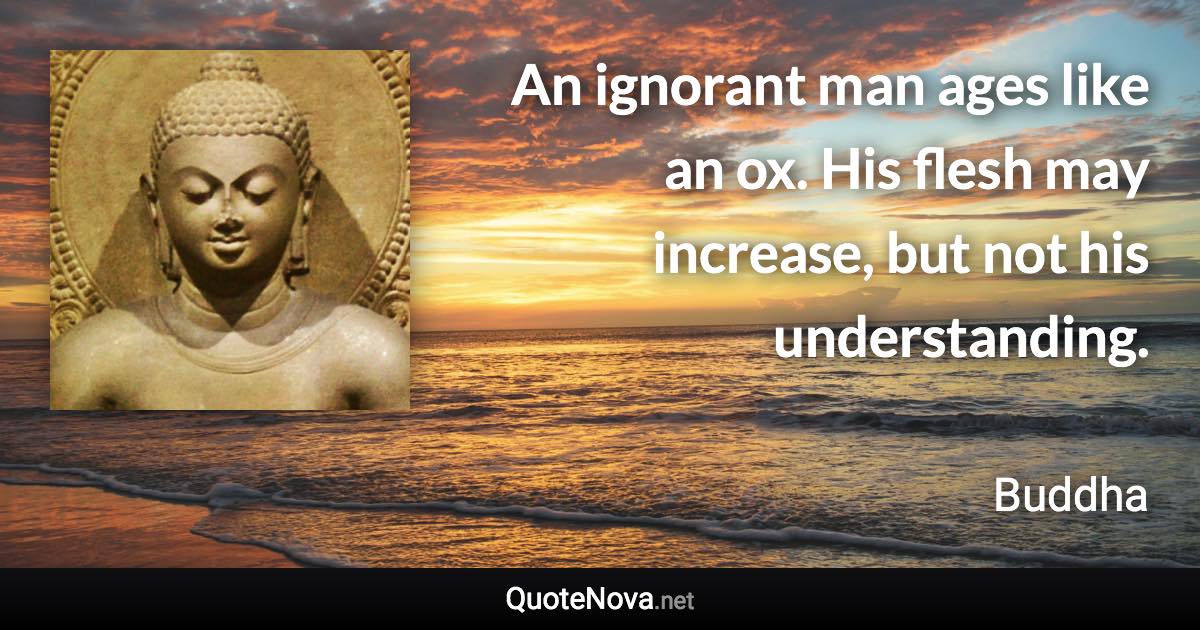 An ignorant man ages like an ox. His flesh may increase, but not his understanding.

Buddha

QuoteNova.net